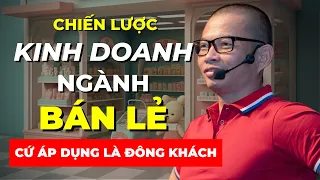 CHIẾN LƯỢC
KINH DOANH
NGÀNH
BÁN LẺ
CỨ ÁP DỤNG LÀ ĐÔNG KHÁCH